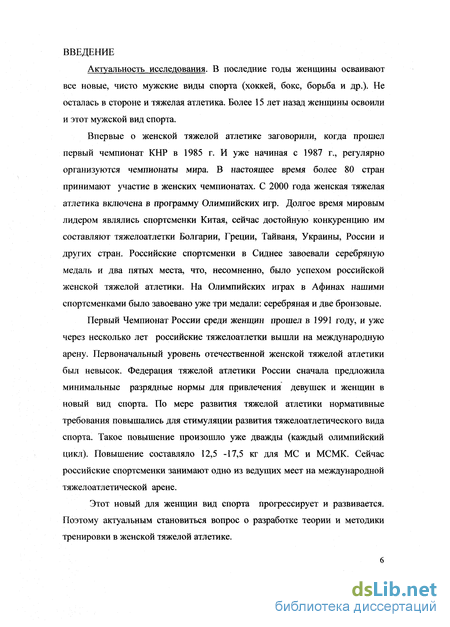 ВВЕДЕНИЕ

Актуальность исследования. В последние годы женщины осваивают все новые, чисто мужские виды спорта (хоккей, бокс, борьба и др.). Не осталась в стороне и тяжелая атлетика. Более 15 лет назад женщины освоили и этот мужской вид спорта.

Впервые о женской тяжелой атлетике заговорили, когда прошел первый чемпионат КНР в 1985 г. И уже начиная с 1987 г., регулярно организуются чемпионаты мира. В настоящее время более 80 стран принимают участие в женских чемпионатах. С 2000 года женская тяжелая атлетика включена в программу Олимпийских игр. Долгое время мировым лидером являлись спортсменки Китая, сейчас достойную конкуренцию им составляют тяжелоатлетки Болгарии, Греции, Тайваня, Украины, России и других стран. Российские спортсменки в Сиднее завоевали серебряную медаль и два пятых места, что, несомненно, было успехом российской женской тяжелой атлетики. На Олимпийских играх в Афинах нашими спортсменками было завоевано уже три медали: серебряная и две бронзовые.

Первый Чемпионат России среди женщин прошел в 1991 году, и уже через несколько лет российские тяжелоатлетки вышли на международную арену. Первоначальный уровень отечественной женской тяжелой атлетики был невысок. Федерация тяжелой атлетики России сначала предложила минимальные разрядные нормы для привлечения девушек и женщин в новый вид спорта. По мере развития тяжелой атлетики нормативные требования повышались для стимуляции развития тяжелоатлетического вида спорта. Такое повышение произошло уже дважды (каждый олимпийский цикл). Повышение составляло 12,5 -17,5 кг для МС и МСМК. Сейчас российские спортсменки занимают одно из ведущих мест на международной тяжелоатлетической арене.

Этот новый для женщин вид спорта прогрессирует и развивается. Поэтому актуальным становиться вопрос о разработке теории и методики тренировки в женской тяжелой атлетике.

6

dsLib.net
библиотека диссертаций